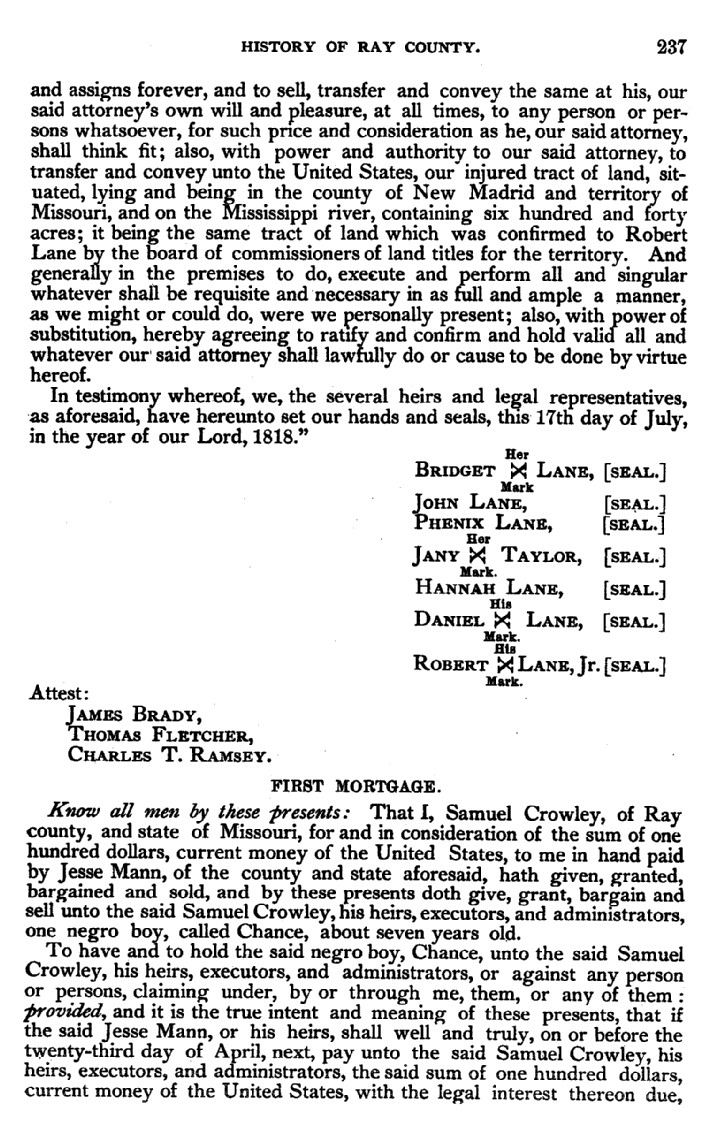 HISTORY OF RAY COUNTY. 237

and assigns forever, and to sell, transfer and convey the same at his, our said attorney's own will and pleasure, at all times, to any person or persons whatsoever, for such price and consideration as he, our said attorney, shall think fit; also, with power and authority to our said attorney, to transfer and convey unto the United States, our injured tract of land, situated, lying and being in the county of New Madrid and territory of Missouri, and on the Mississippi river, containing six hundred and forty acres; it being the same tract of land which was confirmed to Robert Lane by the board of commissioners of land titles for the territory. And generally in the premises to do, execute and perform all and singular whatever shall be requisite and necessary in as full and ample a manner, as we might or could do, were we personally present; also, with power of substitution, hereby agreeing to ratify and confirm and hold valid all and whatever our said attorney shall lawfully do or cause to be done by virtue hereof.

In testimony whereof, we, the several heirs and legal representatives, as aforesaid, have hereunto set our hands and seals, this 17th day of July, in the year of our Lord, 1818."

Her
BRIDGET ⋈ LANE, [SEAL.]
Mark
JOHN LANE, [SEAL.]
PHENIX LANE, [SEAL.]
Her
JANY ⋈ TAYLOR, [SEAL.]
Mark.
HANNAH LANE, [SEAL.]
His
DANIEL ⋈ LANE, [SEAL.]
Mark.
His
ROBERT ⋈ LANE, Jr. [SEAL.]
Mark.

Attest:
JAMES BRADY,
THOMAS FLETCHER,
CHARLES T. RAMSEY.

FIRST MORTGAGE.

Know all men by these presents: That I, Samuel Crowley, of Ray county, and state of Missouri, for and in consideration of the sum of one hundred dollars, current money of the United States, to me in hand paid by Jesse Mann, of the county and state aforesaid, hath given, granted, bargained and sold, and by these presents doth give, grant, bargain and sell unto the said Samuel Crowley, his heirs, executors, and administrators, one negro boy, called Chance, about seven years old.

To have and to hold the said negro boy, Chance, unto the said Samuel Crowley, his heirs, executors, and administrators, or against any person or persons, claiming under, by or through me, them, or any of them: provided, and it is the true intent and meaning of these presents, that if the said Jesse Mann, or his heirs, shall well and truly, on or before the twenty-third day of April, next, pay unto the said Samuel Crowley, his heirs, executors, and administrators, the said sum of one hundred dollars, current money of the United States, with the legal interest thereon due,